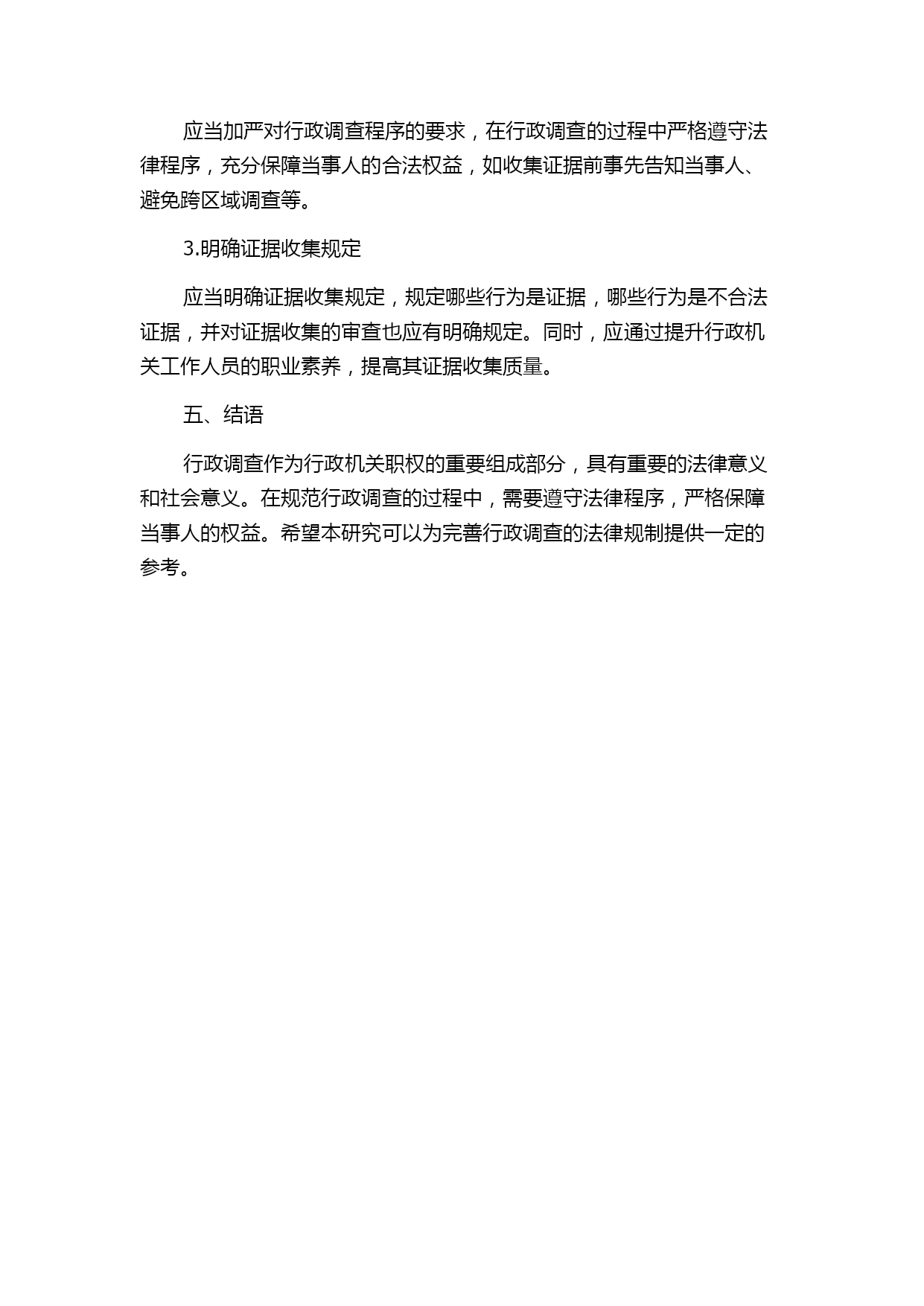 应当加严对行政调查程序的要求，在行政调查的过程中严格遵守法律程序，充分保障当事人的合法权益，如收集证据前事先告知当事人、避免跨区域调查等。

3.明确证据收集规定

应当明确证据收集规定，规定哪些行为是证据，哪些行为是不合法证据，并对证据收集的审查也应有明确规定。同时，应通过提升行政机关工作人员的职业素养，提高其证据收集质量。

五、结语

行政调查作为行政机关职权的重要组成部分，具有重要的法律意义和社会意义。在规范行政调查的过程中，需要遵守法律程序，严格保障当事人的权益。希望本研究可以为完善行政调查的法律规制提供一定的参考。